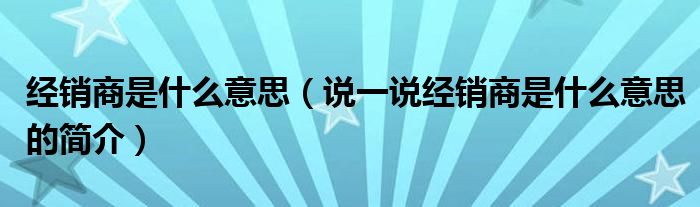 经销商是什么意思（说一说经销商是什么意思的简介）